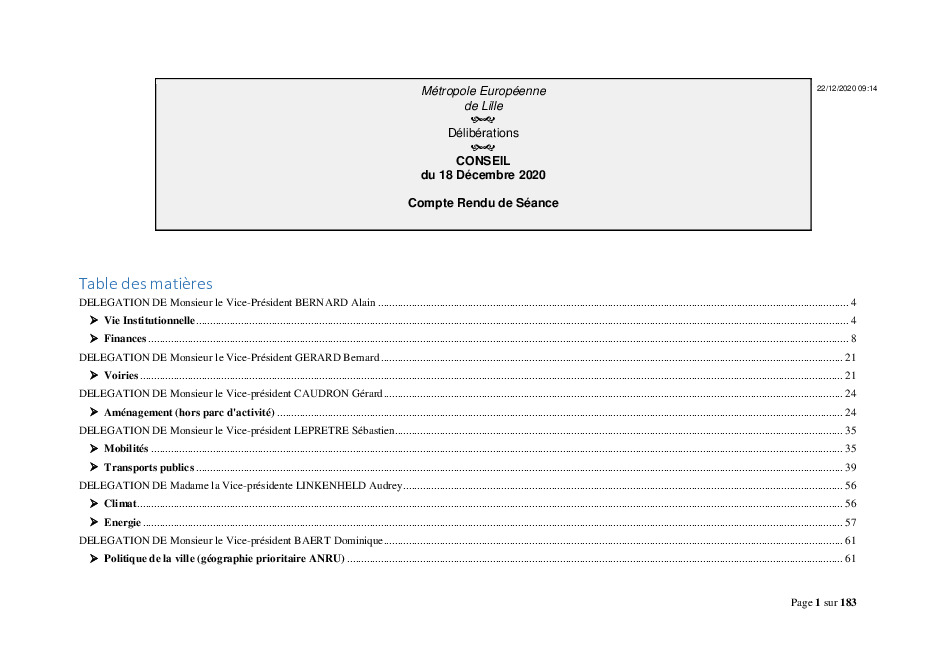 Métropole Européenne
de Lille

Délibérations

CONSEIL
du 18 Décembre 2020

Compte Rendu de Séance

22/12/2020 09:14

Table des matières

DELEGATION DE Monsieur le Vice-Président BERNARD Alain ........ 4
➤ Vie Institutionnelle ........ 4
➤ Finances ........ 8
DELEGATION DE Monsieur le Vice-Président GERARD Bernard ........ 21
➤ Voiries ........ 21
DELEGATION DE Monsieur le Vice-président CAUDRON Gérard ........ 24
➤ Aménagement (hors parc d'activité) ........ 24
DELEGATION DE Monsieur le Vice-président LEPRETRE Sébastien ........ 35
➤ Mobilités ........ 35
➤ Transports publics ........ 39
DELEGATION DE Madame la Vice-présidente LINKENHELD Audrey ........ 56
➤ Climat ........ 56
➤ Energie ........ 57
DELEGATION DE Monsieur le Vice-président BAERT Dominique ........ 61
➤ Politique de la ville (géographie prioritaire ANRU) ........ 61

Page 1 sur 183